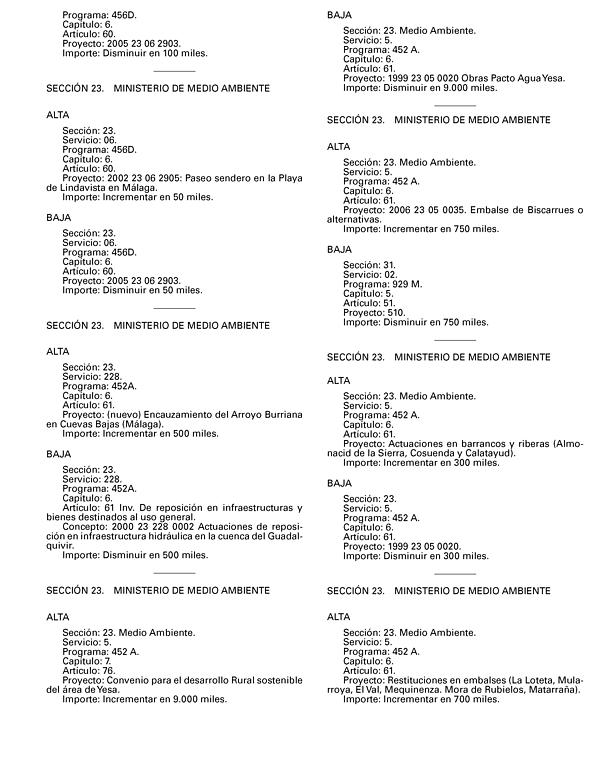 Programa: 456D.
Capítulo: 6.
Artículo: 60.
Proyecto: 2005 23 06 2903.
Importe: Disminuir en 100 miles.

SECCIÓN 23. MINISTERIO DE MEDIO AMBIENTE

ALTA

Sección: 23.
Servicio: 06.
Programa: 456D.
Capítulo: 6.
Artículo: 60.
Proyecto: 2002 23 06 2905: Paseo sendero en la Playa de Lindavista en Málaga.
Importe: Incrementar en 50 miles.

BAJA

Sección: 23.
Servicio: 06.
Programa: 456D.
Capítulo: 6.
Artículo: 60.
Proyecto: 2005 23 06 2903.
Importe: Disminuir en 50 miles.

SECCIÓN 23. MINISTERIO DE MEDIO AMBIENTE

ALTA

Sección: 23.
Servicio: 228.
Programa: 452A.
Capítulo: 6.
Artículo: 61.
Proyecto: (nuevo) Encauzamiento del Arroyo Burriana en Cuevas Bajas (Málaga).
Importe: Incrementar en 500 miles.

BAJA

Sección: 23.
Servicio: 228.
Programa: 452A.
Capítulo: 6.
Artículo: 61 Inv. De reposición en infraestructuras y bienes destinados al uso general.
Concepto: 2000 23 228 0002 Actuaciones de reposición en infraestructura hidráulica en la cuenca del Guadalquivir.
Importe: Disminuir en 500 miles.

SECCIÓN 23. MINISTERIO DE MEDIO AMBIENTE

ALTA

Sección: 23. Medio Ambiente.
Servicio: 5.
Programa: 452 A.
Capítulo: 7.
Artículo: 76.
Proyecto: Convenio para el desarrollo Rural sostenible del área de Yesa.
Importe: Incrementar en 9.000 miles.

BAJA

Sección: 23. Medio Ambiente.
Servicio: 5.
Programa: 452 A.
Capítulo: 6.
Artículo: 61.
Proyecto: 1999 23 05 0020 Obras Pacto Agua Yesa.
Importe: Disminuir en 9.000 miles.

SECCIÓN 23. MINISTERIO DE MEDIO AMBIENTE

ALTA

Sección: 23. Medio Ambiente.
Servicio: 5.
Programa: 452 A.
Capítulo: 6.
Artículo: 61.
Proyecto: 2006 23 05 0035. Embalse de Biscarrues o alternativas.
Importe: Incrementar en 750 miles.

BAJA

Sección: 31.
Servicio: 02.
Programa: 929 M.
Capítulo: 5.
Artículo: 51.
Proyecto: 510.
Importe: Disminuir en 750 miles.

SECCIÓN 23. MINISTERIO DE MEDIO AMBIENTE

ALTA

Sección: 23. Medio Ambiente.
Servicio: 5.
Programa: 452 A.
Capítulo: 6.
Artículo: 61.
Proyecto: Actuaciones en barrancos y riberas (Almonacid de la Sierra, Cosuenda y Calatayud).
Importe: Incrementar en 300 miles.

BAJA

Sección: 23.
Servicio: 5.
Programa: 452 A.
Capítulo: 6.
Artículo: 61.
Proyecto: 1999 23 05 0020.
Importe: Disminuir en 300 miles.

SECCIÓN 23. MINISTERIO DE MEDIO AMBIENTE

ALTA

Sección: 23. Medio Ambiente.
Servicio: 5.
Programa: 452 A.
Capítulo: 6.
Artículo: 61.
Proyecto: Restituciones en embalses (La Loteta, Mularroya, El Val, Mequinenza. Mora de Rubielos, Matarraña).
Importe: Incrementar en 700 miles.